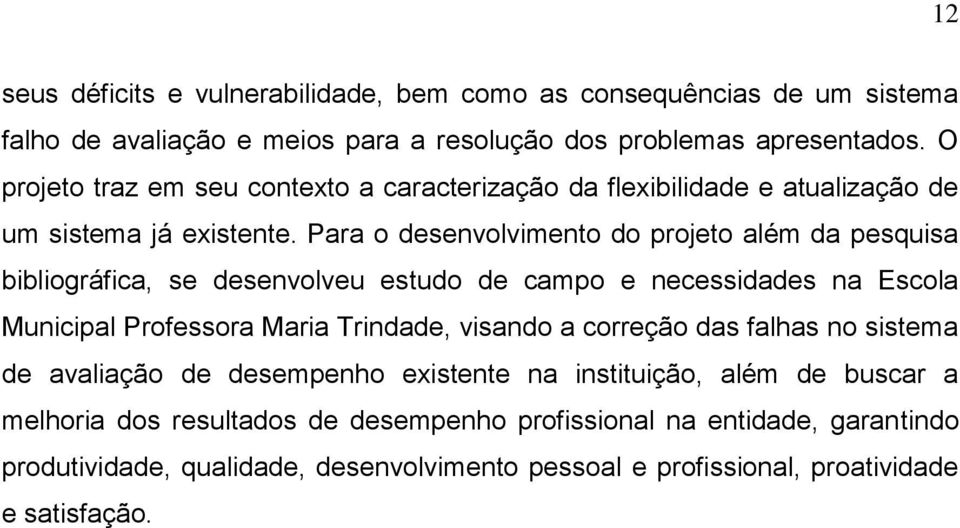 12

seus déficits e vulnerabilidade, bem como as consequências de um sistema falho de avaliação e meios para a resolução dos problemas apresentados. O projeto traz em seu contexto a caracterização da flexibilidade e atualização de um sistema já existente. Para o desenvolvimento do projeto além da pesquisa bibliográfica, se desenvolveu estudo de campo e necessidades na Escola Municipal Professora Maria Trindade, visando a correção das falhas no sistema de avaliação de desempenho existente na instituição, além de buscar a melhoria dos resultados de desempenho profissional na entidade, garantindo produtividade, qualidade, desenvolvimento pessoal e profissional, proatividade e satisfação.